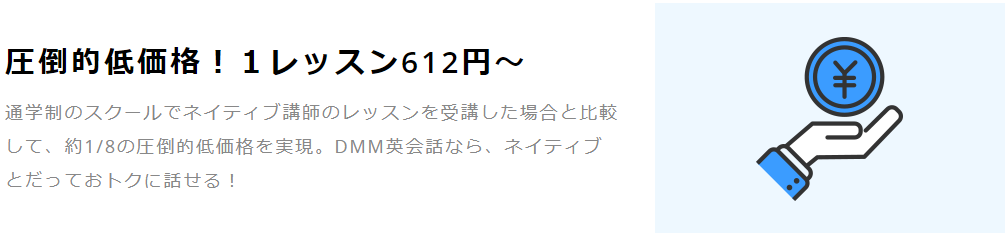 圧倒的低価格！１レッスン612円～

通学制のスクールでネイティブ講師のレッスンを受講した場合と比較して、約1/8の圧倒的低価格を実現。DMM英会話なら、ネイティブとだっておトクに話せる！

¥